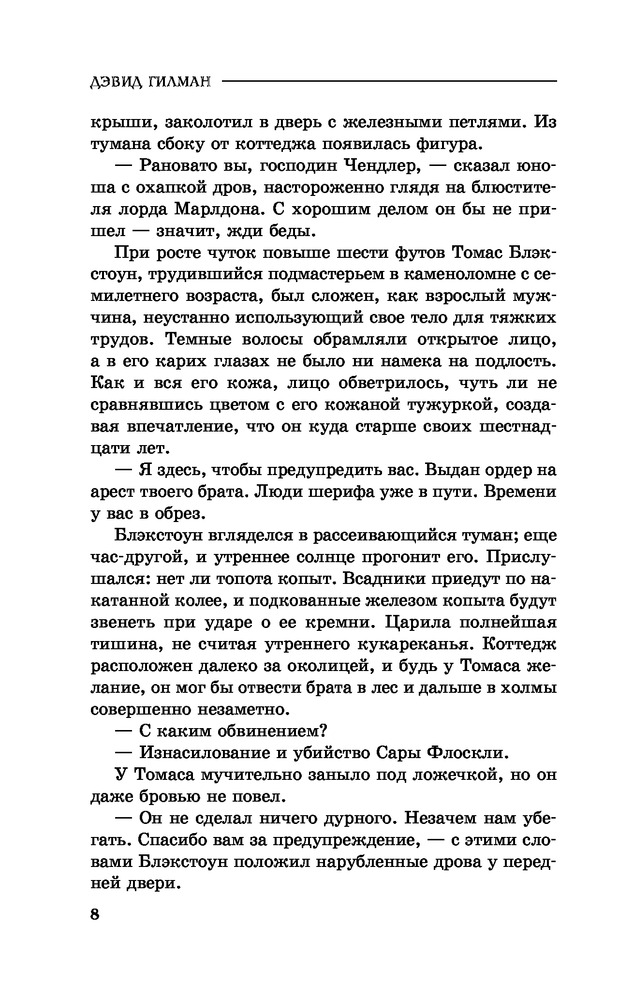 ДЭВИД ГИЛМАН

крыши, заколотил в дверь с железными петлями. Из тумана сбоку от коттеджа появилась фигура.

— Рановато вы, господин Чендлер, — сказал юноша с охапкой дров, настороженно глядя на блюстителя лорда Марлдона. С хорошим делом он бы не пришел — значит, жди беды.

При росте чуток повыше шести футов Томас Блэкстоун, трудившийся подмастерьем в каменоломне с семилетнего возраста, был сложен, как взрослый мужчина, неустанно использующий свое тело для тяжких трудов. Темные волосы обрамляли открытое лицо, а в его карих глазах не было ни намека на подлость. Как и вся его кожа, лицо обветрилось, чуть ли не сравнявшись цветом с его кожаной тужуркой, создавая впечатление, что он куда старше своих шестнадцати лет.

— Я здесь, чтобы предупредить вас. Выдан ордер на арест твоего брата. Люди шерифа уже в пути. Времени у вас в обрез.

Блэкстоун вгляделся в рассеивающийся туман; еще час-другой, и утреннее солнце прогонит его. Прислушался: нет ли топота копыт. Всадники приедут по накатанной колее, и подкованные железом копыта будут звенеть при ударе о ее кремни. Царила полнейшая тишина, не считая утреннего кукареканья. Коттедж расположен далеко за околицей, и будь у Томаса желание, он мог бы отвести брата в лес и дальше в холмы совершенно незаметно.

— С каким обвинением?

— Изнасилование и убийство Сары Флоскли.

У Томаса мучительно заныло под ложечкой, но он даже бровью не повел.

— Он не сделал ничего дурного. Незачем нам убегать. Спасибо вам за предупреждение, — с этими словами Блэкстоун положил нарубленные дрова у передней двери.

8